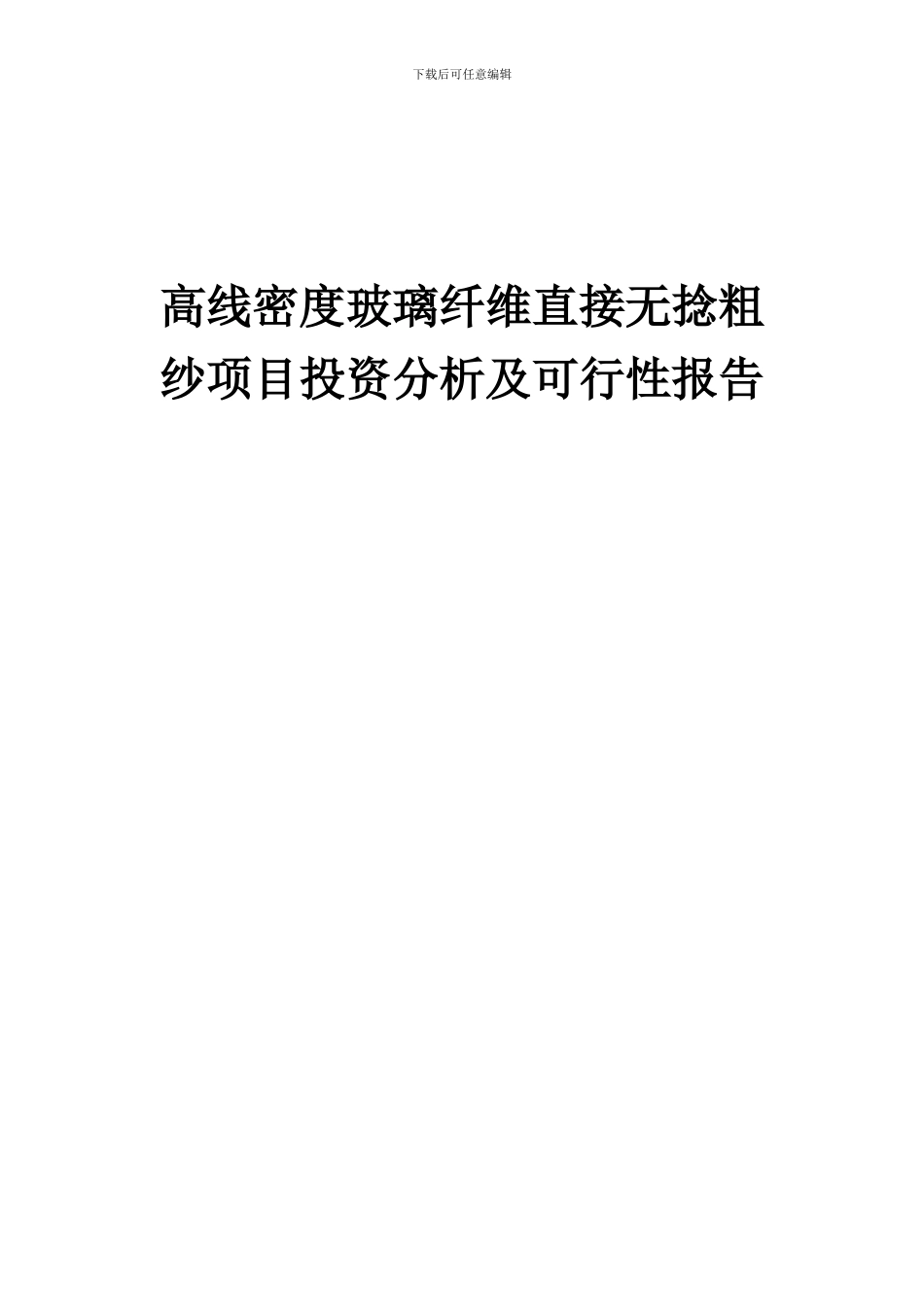 下载后可任意编辑

高线密度玻璃纤维直接无捻粗纱项目投资分析及可行性报告